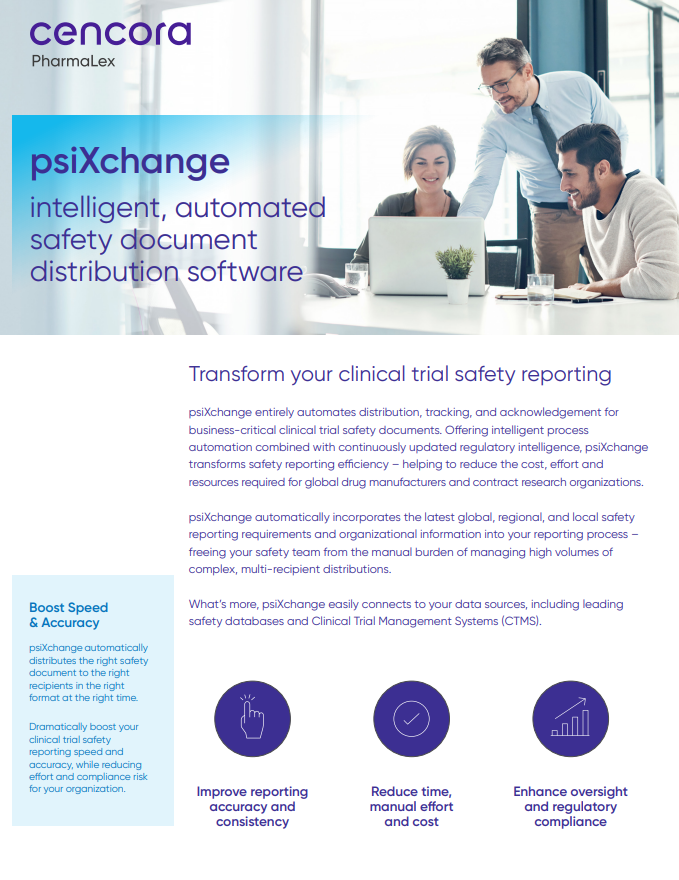 cencora
PharmaLex

psiXchange
intelligent, automated safety document distribution software

Transform your clinical trial safety reporting

psiXchange entirely automates distribution, tracking, and acknowledgement for business-critical clinical trial safety documents. Offering intelligent process automation combined with continuously updated regulatory intelligence, psiXchange transforms safety reporting efficiency – helping to reduce the cost, effort and resources required for global drug manufacturers and contract research organizations.

psiXchange automatically incorporates the latest global, regional, and local safety reporting requirements and organizational information into your reporting process – freeing your safety team from the manual burden of managing high volumes of complex, multi-recipient distributions.

What's more, psiXchange easily connects to your data sources, including leading safety databases and Clinical Trial Management Systems (CTMS).

Boost Speed & Accuracy

psiXchange automatically distributes the right safety document to the right recipients in the right format at the right time.

Dramatically boost your clinical trial safety reporting speed and accuracy, while reducing effort and compliance risk for your organization.

Improve reporting accuracy and consistency

Reduce time, manual effort and cost

Enhance oversight and regulatory compliance